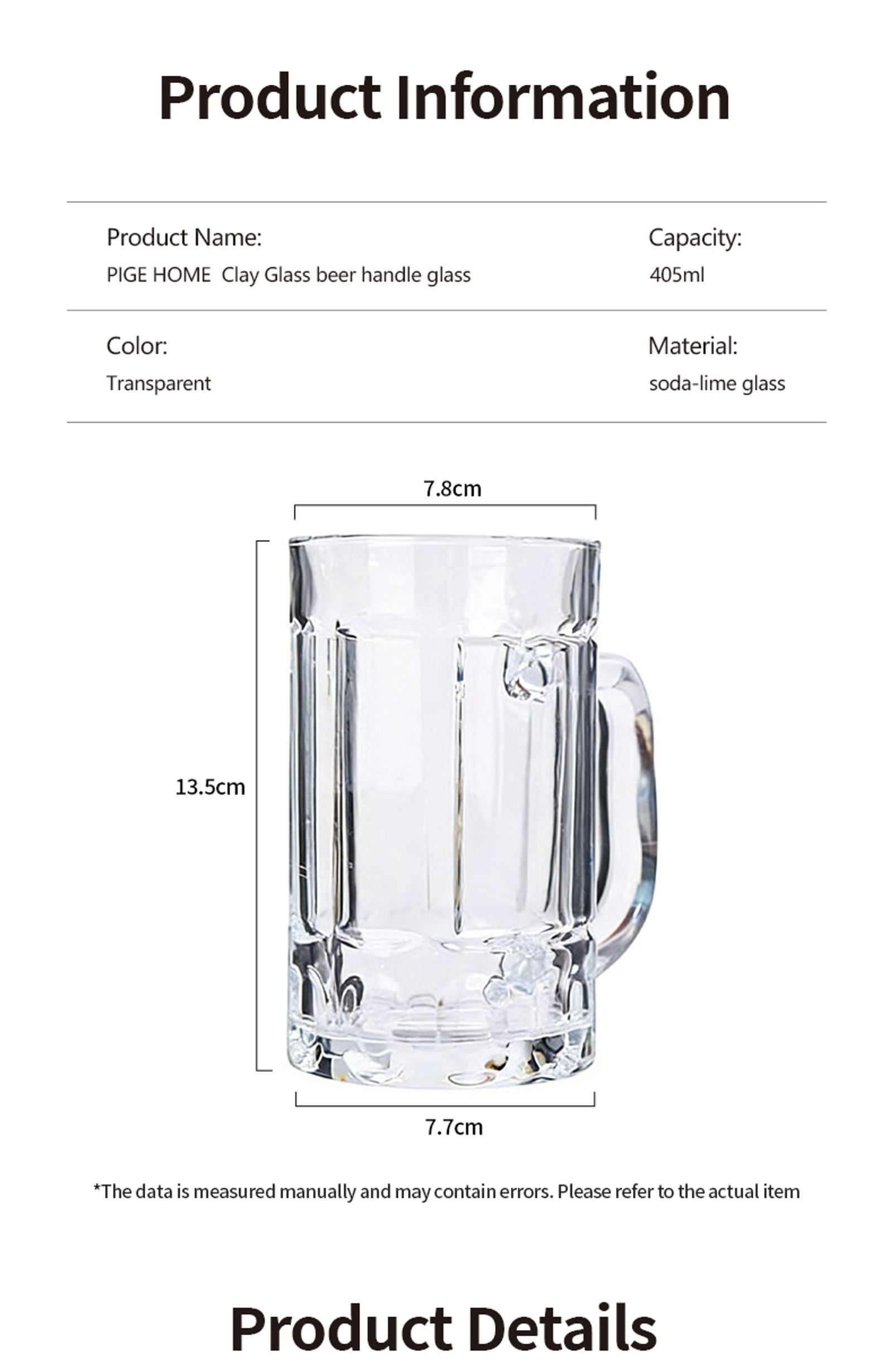 Product Information

Product Name:
PIGE HOME Clay Glass beer handle glass

Capacity:
405ml

Color:
Transparent

Material:
soda-lime glass

7.8cm

13.5cm

7.7cm

*The data is measured manually and may contain errors. Please refer to the actual item

Product Details